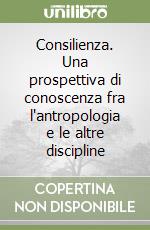 unilibro

Consilienza. Una prospettiva di conoscenza fra l'antropologia e le altre discipline

COPERTINA
NON DISPONIBILE